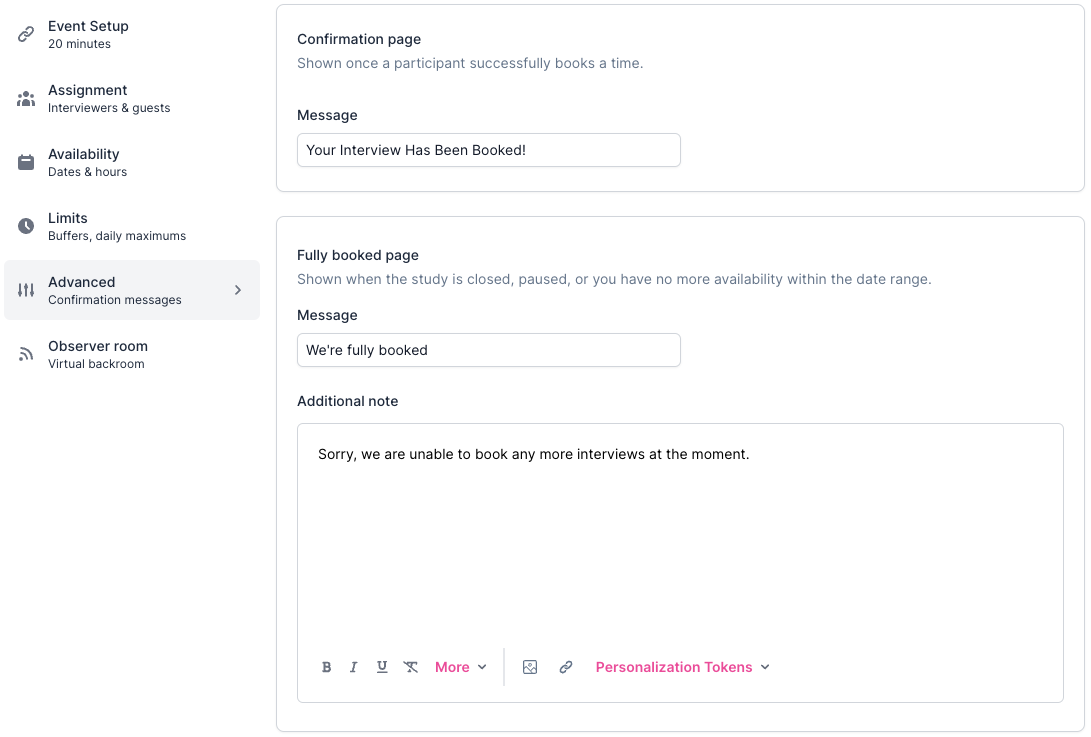 Event Setup
20 minutes

Assignment
Interviewers & guests

Availability
Dates & hours

Limits
Buffers, daily maximums

Advanced
Confirmation messages

Observer room
Virtual backroom

Confirmation page
Shown once a participant successfully books a time.

Message
Your Interview Has Been Booked!

Fully booked page
Shown when the study is closed, paused, or you have no more availability within the date range.

Message
We're fully booked

Additional note
Sorry, we are unable to book any more interviews at the moment.

B I U More Personalization Tokens